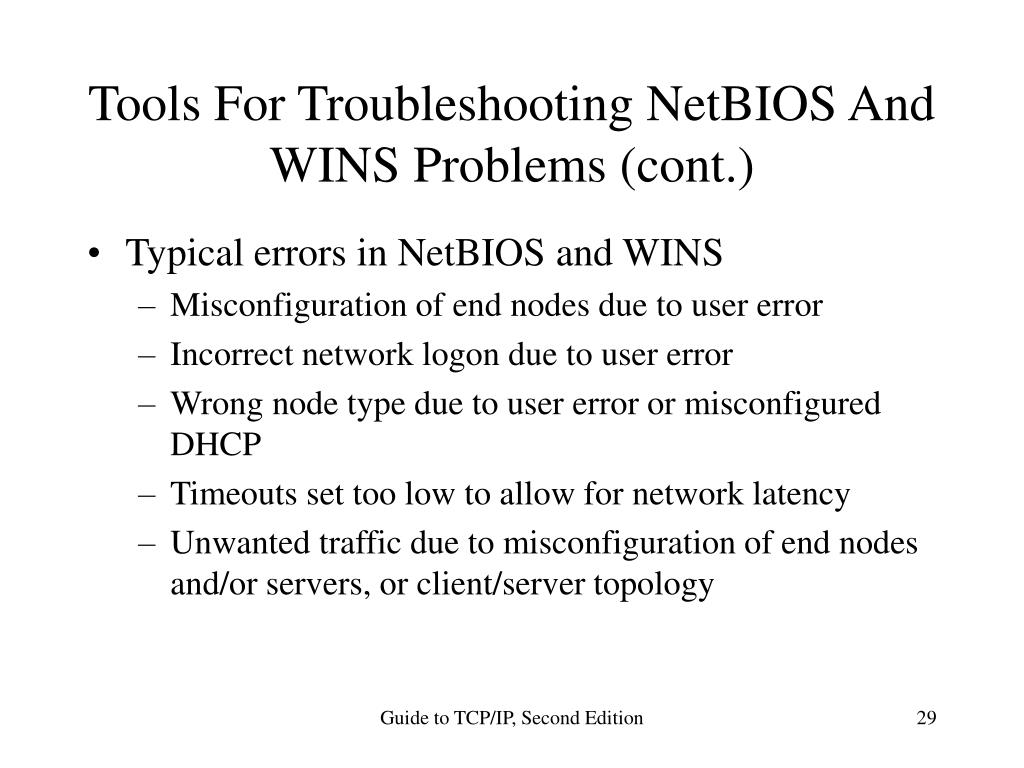 Tools For Troubleshooting NetBIOS And WINS Problems (cont.)

• Typical errors in NetBIOS and WINS
– Misconfiguration of end nodes due to user error
– Incorrect network logon due to user error
– Wrong node type due to user error or misconfigured DHCP
– Timeouts set too low to allow for network latency
– Unwanted traffic due to misconfiguration of end nodes and/or servers, or client/server topology

Guide to TCP/IP, Second Edition

29